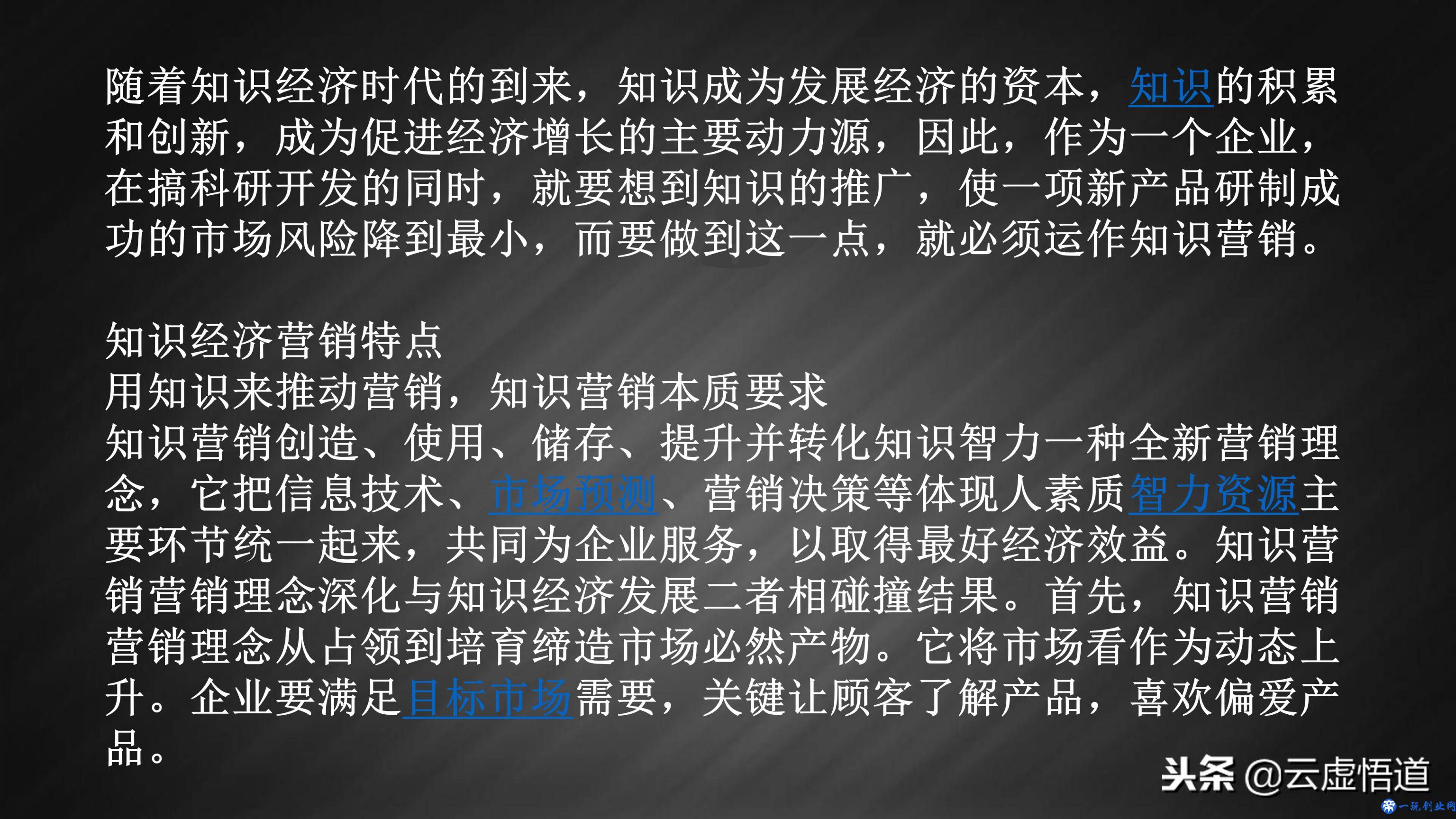 随着知识经济时代的到来，知识成为发展经济的资本，知识的积累和创新，成为促进经济增长的主要动力源，因此，作为一个企业，在搞科研开发的同时，就要想到知识的推广，使一项新产品研制成功的市场风险降到最小，而要做到这一点，就必须运作知识营销。

知识经济营销特点
用知识来推动营销，知识营销本质要求
知识营销创造、使用、储存、提升并转化知识智力一种全新营销理念，它把信息技术、市场预测、营销决策等体现人素质智力资源主要环节统一起来，共同为企业服务，以取得最好经济效益。知识营销营销理念深化与知识经济发展二者相碰撞结果。首先，知识营销营销理念从占领到培育缔造市场必然产物。它将市场看作为动态上升。企业要满足目标市场需要，关键让顾客了解产品，喜欢偏爱产品。

头条 @云虚悟道
一玩创业网